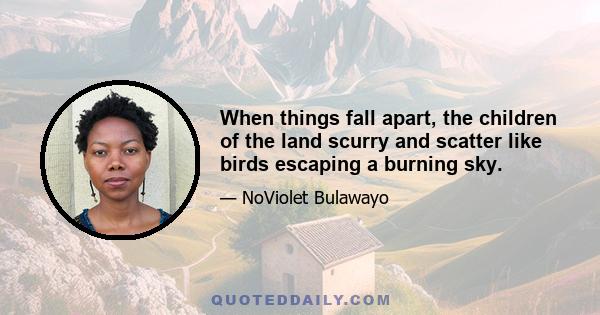 When things fall apart, the children of the land scurry and scatter like birds escaping a burning sky.

— NoViolet Bulawayo

QUOTEDDAILY.COM